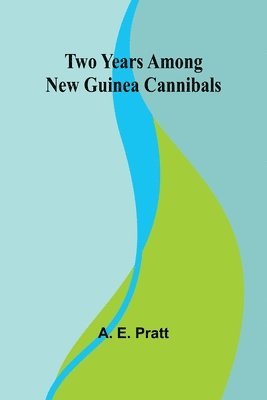 Two Years Among New Guinea Cannibals

A. E. Pratt